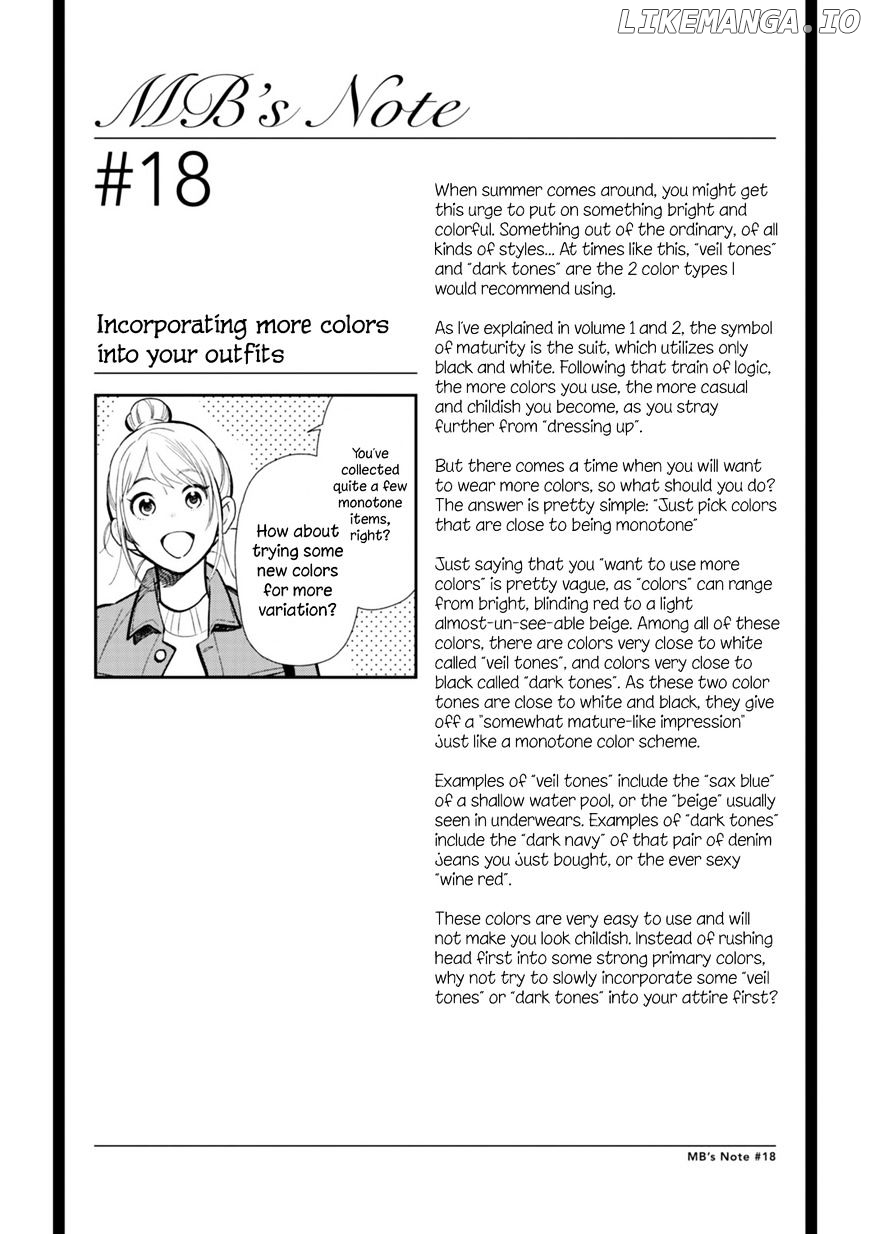 MB's Note

#18

Incorporating more colors into your outfits

You've collected quite a few monotone items, right?

How about trying some new colors for more variation?

When summer comes around, you might get this urge to put on something bright and colorful. Something out of the ordinary, of all kinds of styles... At times like this, "veil tones" and "dark tones" are the 2 color types I would recommend using.

As I've explained in volume 1 and 2, the symbol of maturity is the suit, which utilizes only black and white. Following that train of logic, the more colors you use, the more casual and childish you become, as you stray further from "dressing up".

But there comes a time when you will want to wear more colors, so what should you do? The answer is pretty simple: "Just pick colors that are close to being monotone"

Just saying that you "want to use more colors" is pretty vague, as "colors" can range from bright, blinding red to a light almost-un-see-able beige. Among all of these colors, there are colors very close to white called "veil tones", and colors very close to black called "dark tones". As these two color tones are close to white and black, they give off a "somewhat mature-like impression" just like a monotone color scheme.

Examples of "veil tones" include the "sax blue" of a shallow water pool, or the "beige" usually seen in underwears. Examples of "dark tones" include the "dark navy" of that pair of denim jeans you just bought, or the ever sexy "wine red".

These colors are very easy to use and will not make you look childish. Instead of rushing head first into some strong primary colors, why not try to slowly incorporate some "veil tones" or "dark tones" into your attire first?

MB's Note #18

LIKEMANGA.IO